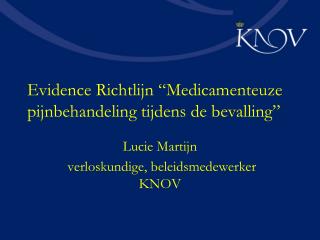 KNOV

Evidence Richtlijn “Medicamenteuze pijnbehandeling tijdens de bevalling”

Lucie Martijn
verloskundige, beleidsmedewerker
KNOV